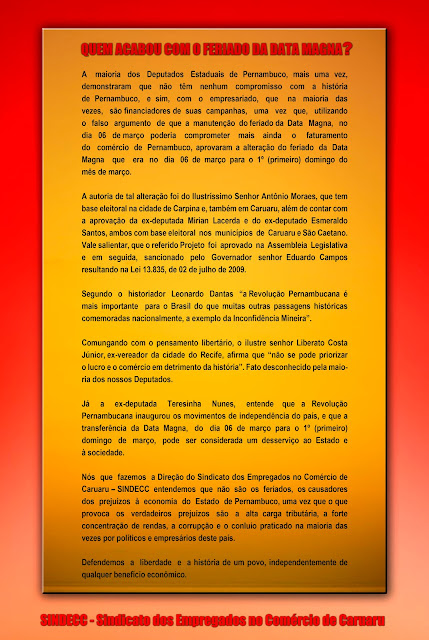 QUEM ACABOU COM O FERIADO DA DATA MAGNA?

A maioria dos Deputados Estaduais de Pernambuco, mais uma vez, demonstraram que não têm nenhum compromisso com a história de Pernambuco, e sim, com o empresariado, que na maioria das vezes, são financiadores de suas campanhas, uma vez que, utilizando o falso argumento de que a manutenção do feriado da Data Magna, no dia 06 de março poderia comprometer mais ainda o faturamento do comércio de Pernambuco, aprovaram a alteração do feriado da Data Magna que era no dia 06 de março para o 1º (primeiro) domingo do mês de março.

A autoria de tal alteração foi do Ilustríssimo Senhor Antônio Moraes, que tem base eleitoral na cidade de Carpina e, também em Caruaru, além de contar com a aprovação da ex-deputada Mirian Lacerda e do ex-deputado Esmeraldo Santos, ambos com base eleitoral nos municípios de Caruaru e São Caetano. Vale salientar, que o referido Projeto foi aprovado na Assembleia Legislativa e em seguida, sancionado pelo Governador senhor Eduardo Campos resultando na Lei 13.835, de 02 de julho de 2009.

Segundo o historiador Leonardo Dantas "a Revolução Pernambucana é mais importante para o Brasil do que muitas outras passagens históricas comemoradas nacionalmente, a exemplo da Inconfidência Mineira".

Comungando com o pensamento libertário, o ilustre senhor Liberato Costa Júnior, ex-vereador da cidade do Recife, afirma que "não se pode priorizar o lucro e o comércio em detrimento da história". Fato desconhecido pela maioria dos nossos Deputados.

Já a ex-deputada Teresinha Nunes, entende que a Revolução Pernambucana inaugurou os movimentos de independência do país, e que a transferência da Data Magna, do dia 06 de março para o 1º (primeiro) domingo de março, pode ser considerada um desserviço ao Estado e à sociedade.

Nós que fazemos a Direção do Sindicato dos Empregados no Comércio de Caruaru – SINDECC entendemos que não são os feriados, os causadores dos prejuízos à economia do Estado de Pernambuco, uma vez que o que provoca os verdadeiros prejuízos são a alta carga tributária, a forte concentração de rendas, a corrupção e o conluio praticado na maioria das vezes por políticos e empresários deste país.

Defendemos a liberdade e a história de um povo, independentemente de qualquer benefício econômico.

SINDECC - Sindicato dos Empregados no Comércio de Caruaru